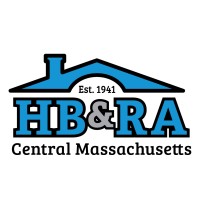 Est. 1941
HB&RA
Central Massachusetts